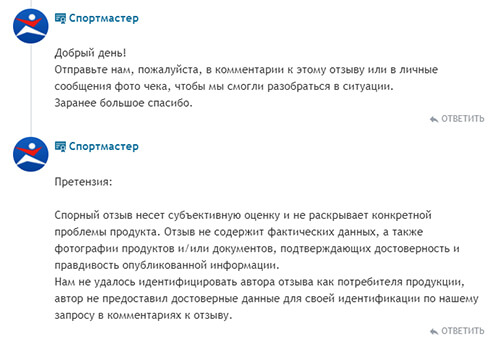 Спортмастер

Добрый день!
Отправьте нам, пожалуйста, в комментарии к этому отзыву или в личные сообщения фото чека, чтобы мы смогли разобраться в ситуации.
Заранее большое спасибо.

ОТВЕТИТЬ

Спортмастер

Претензия:

Спорный отзыв несет субъективную оценку и не раскрывает конкретной проблемы продукта. Отзыв не содержит фактических данных, а также фотографии продуктов и/или документов, подтверждающих достоверность и правдивость опубликованной информации.
Нам не удалось идентифицировать автора отзыва как потребителя продукции, автор не предоставил достоверные данные для своей идентификации по нашему запросу в комментариях к отзыву.

ОТВЕТИТЬ